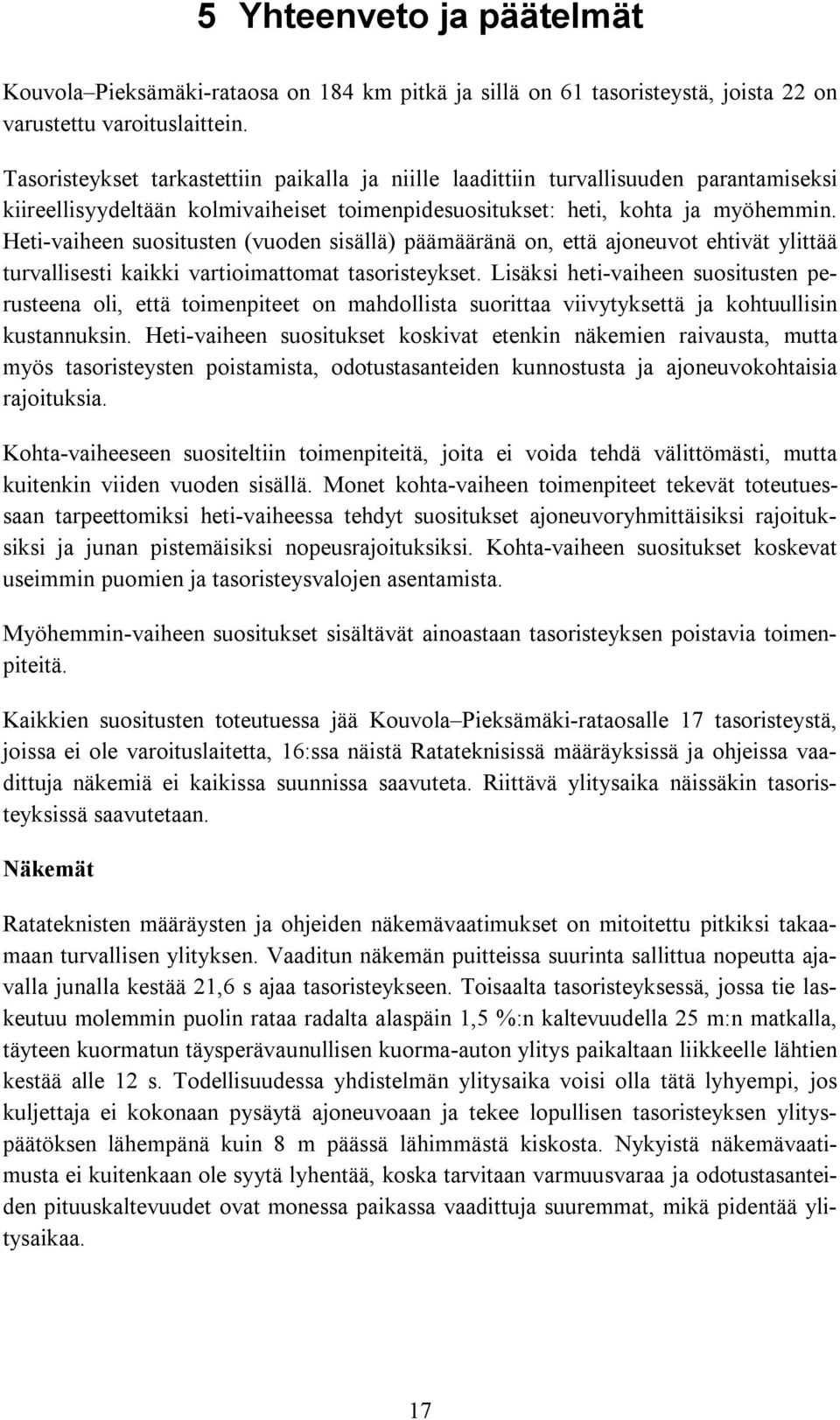 5 Yhteenveto ja päätelmät

Kouvola–Pieksämäki-rataosa on 184 km pitkä ja sillä on 61 tasoristeystä, joista 22 on varustettu varoituslaittein.

Tasoristeykset tarkastettiin paikalla ja niille laadittiin turvallisuuden parantamiseksi kiireellisyydeltään kolmivaiheiset toimenpidesuositukset: heti, kohta ja myöhemmin. Heti-vaiheen suositusten (vuoden sisällä) päämääränä on, että ajoneuvot ehtivät ylittää turvallisesti kaikki vartioimattomat tasoristeykset. Lisäksi heti-vaiheen suositusten perusteena oli, että toimenpiteet on mahdollista suorittaa viivytyksettä ja kohtuullisin kustannuksin. Heti-vaiheen suositukset koskivat etenkin näkemien raivausta, mutta myös tasoristeysten poistamista, odotustasanteiden kunnostusta ja ajoneuvokohtaisia rajoituksia.

Kohta-vaiheeseen suositeltiin toimenpiteitä, joita ei voida tehdä välittömästi, mutta kuitenkin viiden vuoden sisällä. Monet kohta-vaiheen toimenpiteet tekevät toteutuessaan tarpeettomiksi heti-vaiheessa tehdyt suositukset ajoneuvoryhmittäisiksi rajoituksiksi ja junan pistemäisiksi nopeusrajoituksiksi. Kohta-vaiheen suositukset koskevat useimmin puomien ja tasoristeysvalojen asentamista.

Myöhemmin-vaiheen suositukset sisältävät ainoastaan tasoristeyksen poistavia toimenpiteitä.

Kaikkien suositusten toteutuessa jää Kouvola–Pieksämäki-rataosalle 17 tasoristeystä, joissa ei ole varoituslaitetta, 16:ssa näistä Ratateknisissä määräyksissä ja ohjeissa vaadittuja näkemiä ei kaikissa suunnissa saavuteta. Riittävä ylitysaika näissäkin tasoristeyksissä saavutetaan.

Näkemät

Ratateknisten määräysten ja ohjeiden näkemävaatimukset on mitoitettu pitkiksi takaamaan turvallisen ylityksen. Vaaditun näkemän puitteissa suurinta sallittua nopeutta ajavalla junalla kestää 21,6 s ajaa tasoristeykseen. Toisaalta tasoristeyksessä, jossa tie laskeutuu molemmin puolin rataa radalta alaspäin 1,5 %:n kaltevuudella 25 m:n matkalla, täyteen kuormatun täysperävaunullisen kuorma-auton ylitys paikaltaan liikkeelle lähtien kestää alle 12 s. Todellisuudessa yhdistelmän ylitysaika voisi olla tätä lyhyempi, jos kuljettaja ei kokonaan pysäytä ajoneuvoaan ja tekee lopullisen tasoristeyksen ylityspäätöksen lähempänä kuin 8 m päässä lähimmästä kiskosta. Nykyistä näkemävaatimusta ei kuitenkaan ole syytä lyhentää, koska tarvitaan varmuusvaraa ja odotustasanteiden pituuskaltevuudet ovat monessa paikassa vaadittuja suuremmat, mikä pidentää ylitysaikaa.

17